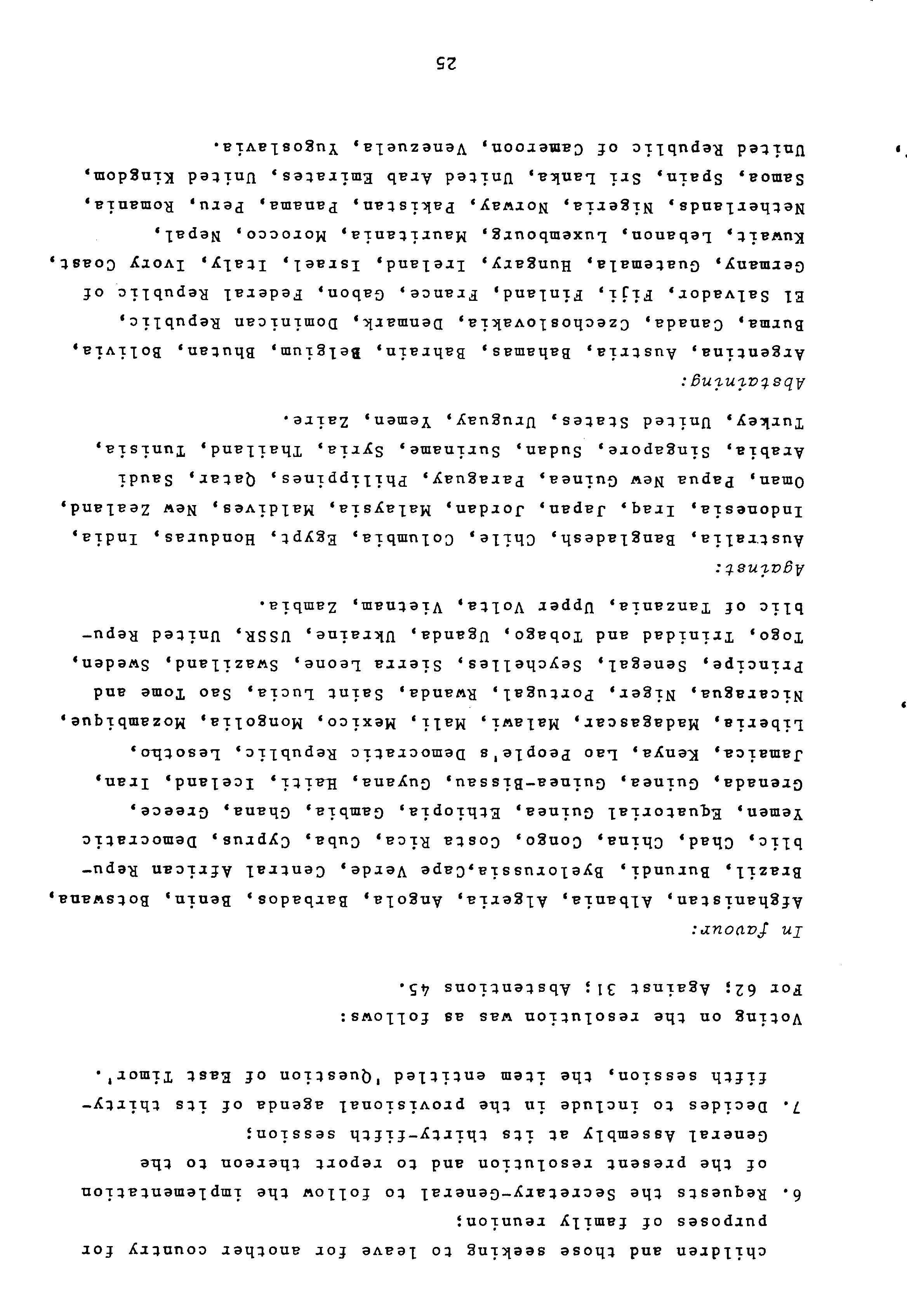 children and those seeking to leave for another country for purposes of family reunion;

6. Requests the Secretary-General to follow the implementation of the present resolution and to report thereon to the General Assembly at its thirty-fifth session;

7. Decides to include in the provisional agenda of its thirty-fifth session, the item entitled 'Question of East Timor'.

Voting on the resolution was as follows:
For 62; Against 31; Abstentions 45.

In favour:

Afghanistan, Albania, Algeria, Angola, Barbados, Benin, Botswana, Brazil, Burundi, Byelorussia,Cape Verde, Central African Republic, Chad, China, Congo, Costa Rica, Cuba, Cyprus, Democratic Yemen, Equatorial Guinea, Ethiopia, Gambia, Ghana, Greece, Grenada, Guinea, Guinea-Bissau, Guyana, Haiti, Iceland, Iran, Jamaica, Kenya, Lao People's Democratic Republic, Lesotho, Liberia, Madagascar, Malawi, Mali, Mexico, Mongolia, Mozambique, Nicaragua, Niger, Portugal, Rwanda, Saint Lucia, Sao Tome and Principe, Senegal, Seychelles, Sierra Leone, Swaziland, Sweden, Togo, Trinidad and Tobago, Uganda, Ukraine, USSR, United Republic of Tanzania, Upper Volta, Vietnam, Zambia.

Against:

Australia, Bangladesh, Chile, Columbia, Egypt, Honduras, India, Indonesia, Iraq, Japan, Jordan, Malaysia, Maldives, New Zealand, Oman, Papua New Guinea, Paraguay, Philippines, Qatar, Saudi Arabia, Singapore, Sudan, Suriname, Syria, Thailand, Tunisia, Turkey, United States, Uruguay, Yemen, Zaire.

Abstaining:

Argentina, Austria, Bahamas, Bahrain, Belgium, Bhutan, Bolivia, Burma, Canada, Czechoslovakia, Denmark, Dominican Republic, El Salvador, Fiji, Finland, France, Gabon, Federal Republic of Germany, Guatemala, Hungary, Ireland, Israel, Italy, Ivory Coast, Kuwait, Lebanon, Luxembourg, Mauritania, Morocco, Nepal, Netherlands, Nigeria, Norway, Pakistan, Panama, Peru, Romania, Samoa, Spain, Sri Lanka, United Arab Emirates, United Kingdom, United Republic of Cameroon, Venezuela, Yugoslavia.

25